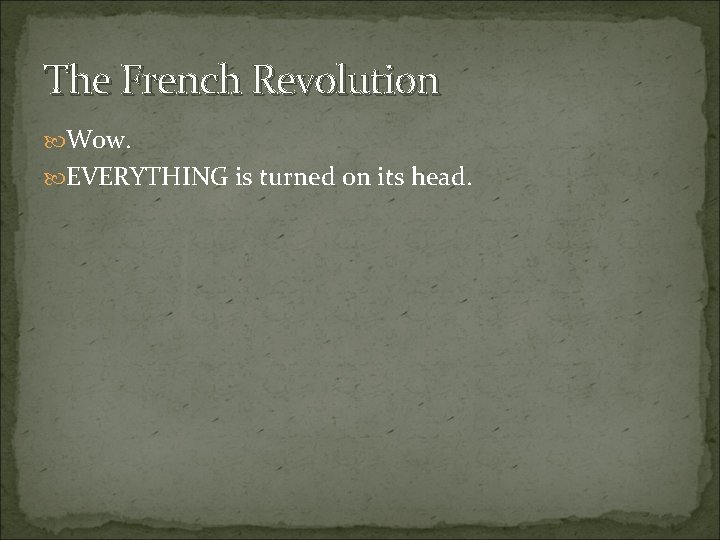 The French Revolution

Wow.

EVERYTHING is turned on its head.